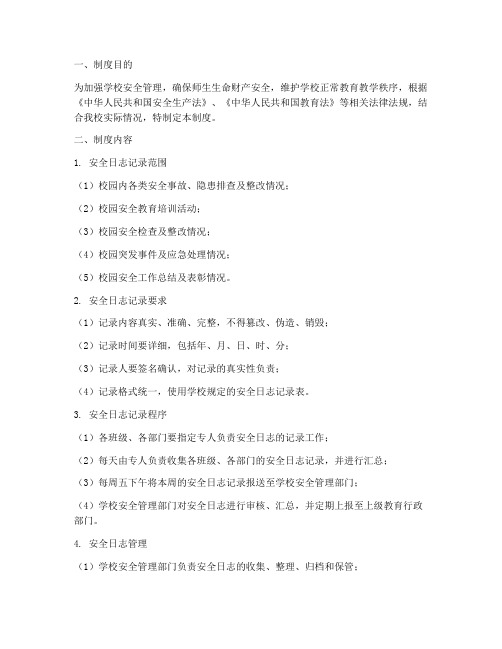 一、制度目的

为加强学校安全管理，确保师生生命财产安全，维护学校正常教育教学秩序，根据《中华人民共和国安全生产法》、《中华人民共和国教育法》等相关法律法规，结合我校实际情况，特制定本制度。

二、制度内容

1. 安全日志记录范围

（1）校园内各类安全事故、隐患排查及整改情况；

（2）校园安全教育培训活动；

（3）校园安全检查及整改情况；

（4）校园突发事件及应急处理情况；

（5）校园安全工作总结及表彰情况。

2. 安全日志记录要求

（1）记录内容真实、准确、完整，不得篡改、伪造、销毁；

（2）记录时间要详细，包括年、月、日、时、分；

（3）记录人要签名确认，对记录的真实性负责；

（4）记录格式统一，使用学校规定的安全日志记录表。

3. 安全日志记录程序

（1）各班级、各部门要指定专人负责安全日志的记录工作；

（2）每天由专人负责收集各班级、各部门的安全日志记录，并进行汇总；

（3）每周五下午将本周的安全日志记录报送至学校安全管理部门；

（4）学校安全管理部门对安全日志进行审核、汇总，并定期上报至上级教育行政部门。

4. 安全日志管理

（1）学校安全管理部门负责安全日志的收集、整理、归档和保管；